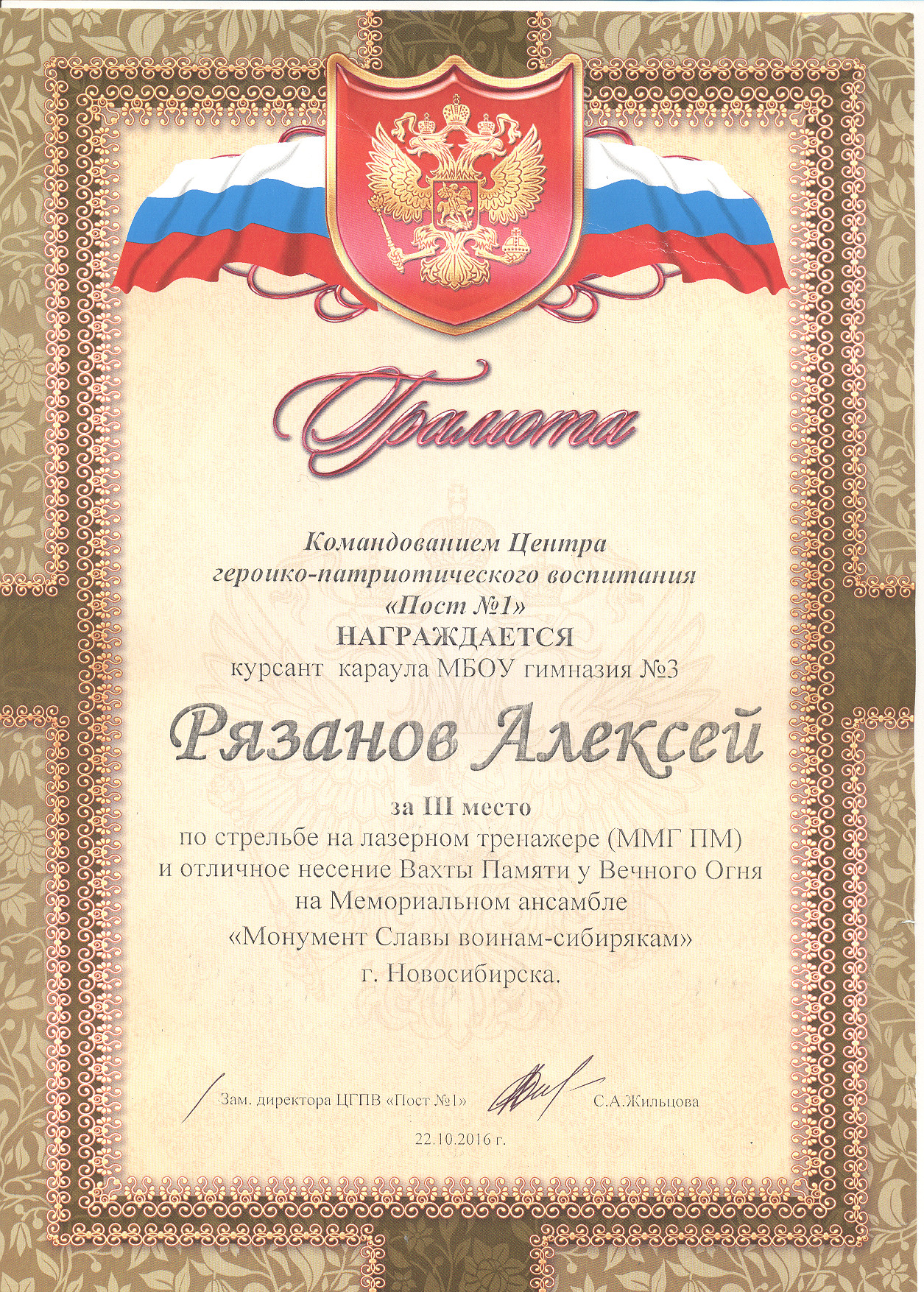 Грамота

Командованием Центра
героико-патриотического воспитания
«Пост №1»
НАГРАЖДАЕТСЯ
курсант караула МБОУ гимназия №3

Рязанов Алексей

за III место
по стрельбе на лазерном тренажере (ММГ ПМ)
и отличное несение Вахты Памяти у Вечного Огня
на Мемориальном ансамбле
«Монумент Славы воинам-сибирякам»
г. Новосибирска.

Зам. директора ЦГПВ «Пост №1» С.А.Жильцова

22.10.2016 г.